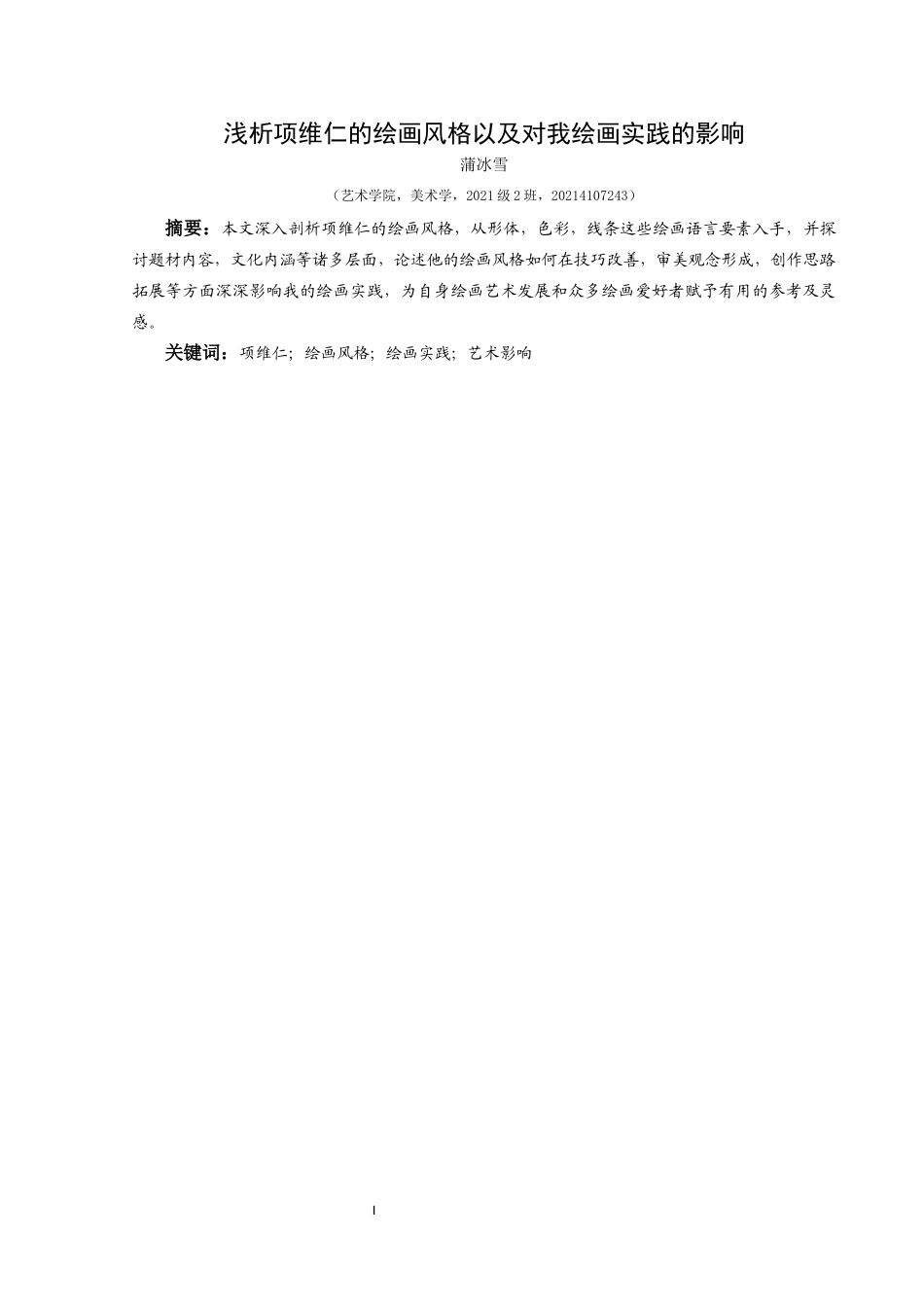 浅析项维仁的绘画风格以及对我绘画实践的影响

蒲冰雪

（艺术学院，美术学，2021级2班，20214107243）

摘要：本文深入剖析项维仁的绘画风格，从形体，色彩，线条这些绘画语言要素入手，并探讨题材内容，文化内涵等诸多层面，论述他的绘画风格如何在技巧改善，审美观念形成，创作思路拓展等方面深深影响我的绘画实践，为自身绘画艺术发展和众多绘画爱好者赋予有用的参考及灵感。

关键词：项维仁；绘画风格；绘画实践；艺术影响

I